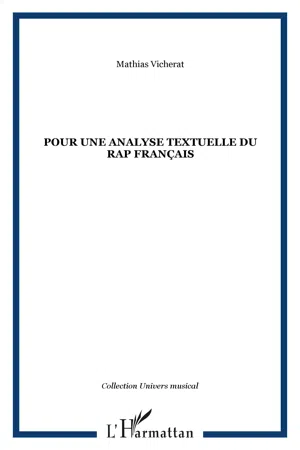 Mathias Vicherat

POUR UNE ANALYSE TEXTUELLE DU RAP FRANÇAIS

Collection Univers musical

L'Harmattan